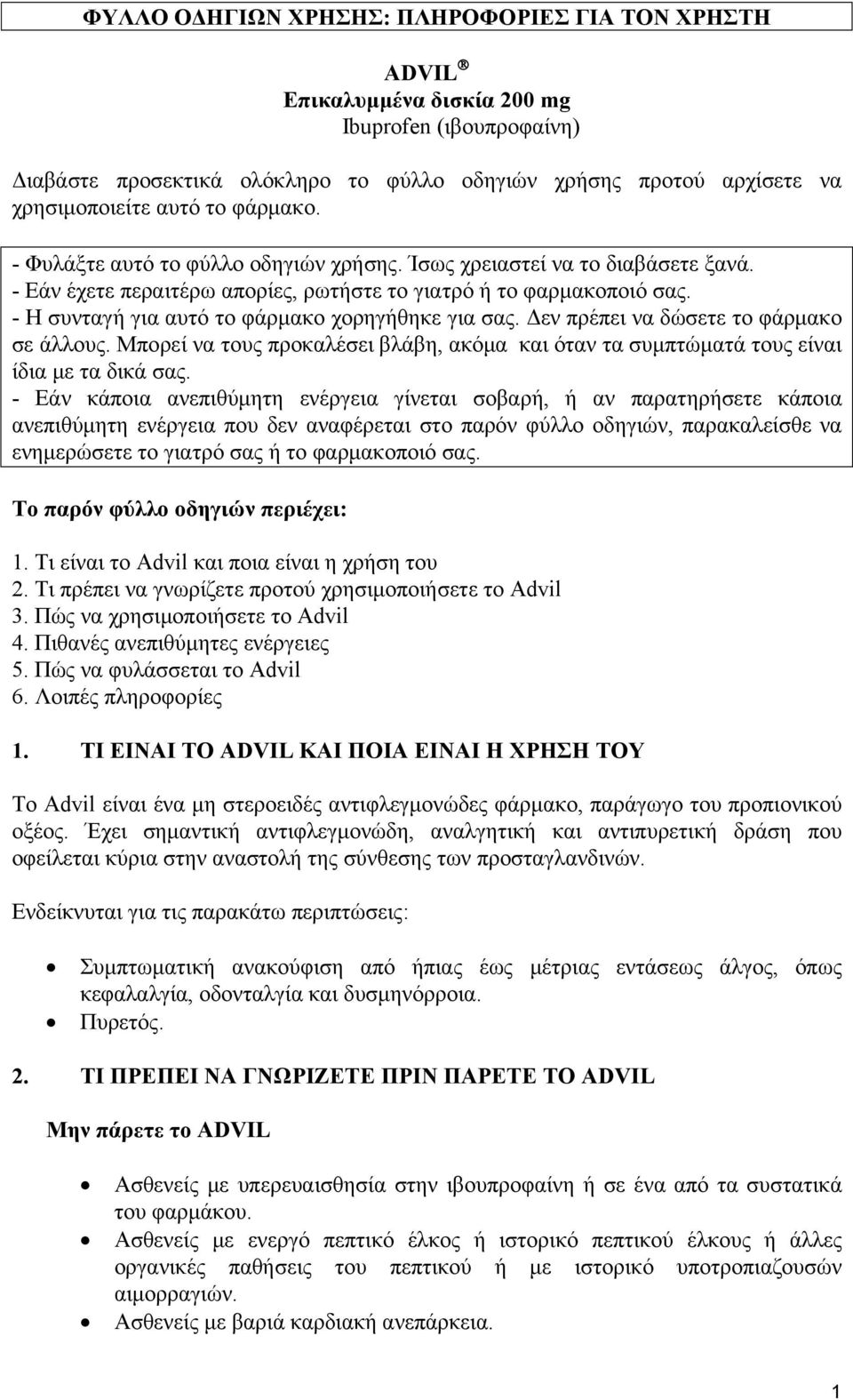 ΦΥΛΛΟ ΟΔΗΓΙΩΝ ΧΡΗΣΗΣ: ΠΛΗΡΟΦΟΡΙΕΣ ΓΙΑ ΤΟΝ ΧΡΗΣΤΗ

ADVIL®
Επικαλυμμένα δισκία 200 mg
Ibuprofen (ιβουπροφαίνη)

Διαβάστε προσεκτικά ολόκληρο το φύλλο οδηγιών χρήσης προτού αρχίσετε να χρησιμοποιείτε αυτό το φάρμακο.

- Φυλάξτε αυτό το φύλλο οδηγιών χρήσης. Ίσως χρειαστεί να το διαβάσετε ξανά.
- Εάν έχετε περαιτέρω απορίες, ρωτήστε το γιατρό ή το φαρμακοποιό σας.
- Η συνταγή για αυτό το φάρμακο χορηγήθηκε για σας. Δεν πρέπει να δώσετε το φάρμακο σε άλλους. Μπορεί να τους προκαλέσει βλάβη, ακόμα και όταν τα συμπτώματά τους είναι ίδια με τα δικά σας.
- Εάν κάποια ανεπιθύμητη ενέργεια γίνεται σοβαρή, ή αν παρατηρήσετε κάποια ανεπιθύμητη ενέργεια που δεν αναφέρεται στο παρόν φύλλο οδηγιών, παρακαλείσθε να ενημερώσετε το γιατρό σας ή το φαρμακοποιό σας.

Το παρόν φύλλο οδηγιών περιέχει:

1. Τι είναι το Advil και ποια είναι η χρήση του
2. Τι πρέπει να γνωρίζετε προτού χρησιμοποιήσετε το Advil
3. Πώς να χρησιμοποιήσετε το Advil
4. Πιθανές ανεπιθύμητες ενέργειες
5. Πώς να φυλάσσεται το Advil
6. Λοιπές πληροφορίες

1. ΤΙ ΕΙΝΑΙ ΤΟ ADVIL ΚΑΙ ΠΟΙΑ ΕΙΝΑΙ Η ΧΡΗΣΗ ΤΟΥ

Το Advil είναι ένα μη στεροειδές αντιφλεγμονώδες φάρμακο, παράγωγο του προπιονικού οξέος. Έχει σημαντική αντιφλεγμονώδη, αναλγητική και αντιπυρετική δράση που οφείλεται κύρια στην αναστολή της σύνθεσης των προσταγλανδινών.

Ενδείκνυται για τις παρακάτω περιπτώσεις:

• Συμπτωματική ανακούφιση από ήπιας έως μέτριας εντάσεως άλγος, όπως κεφαλαλγία, οδονταλγία και δυσμηνόρροια.
• Πυρετός.

2. ΤΙ ΠΡΕΠΕΙ ΝΑ ΓΝΩΡΙΖΕΤΕ ΠΡΙΝ ΠΑΡΕΤΕ ΤΟ ADVIL

Μην πάρετε το ADVIL

• Ασθενείς με υπερευαισθησία στην ιβουπροφαίνη ή σε ένα από τα συστατικά του φαρμάκου.
• Ασθενείς με ενεργό πεπτικό έλκος ή ιστορικό πεπτικού έλκους ή άλλες οργανικές παθήσεις του πεπτικού ή με ιστορικό υποτροπιαζουσών αιμορραγιών.
• Ασθενείς με βαριά καρδιακή ανεπάρκεια.

1